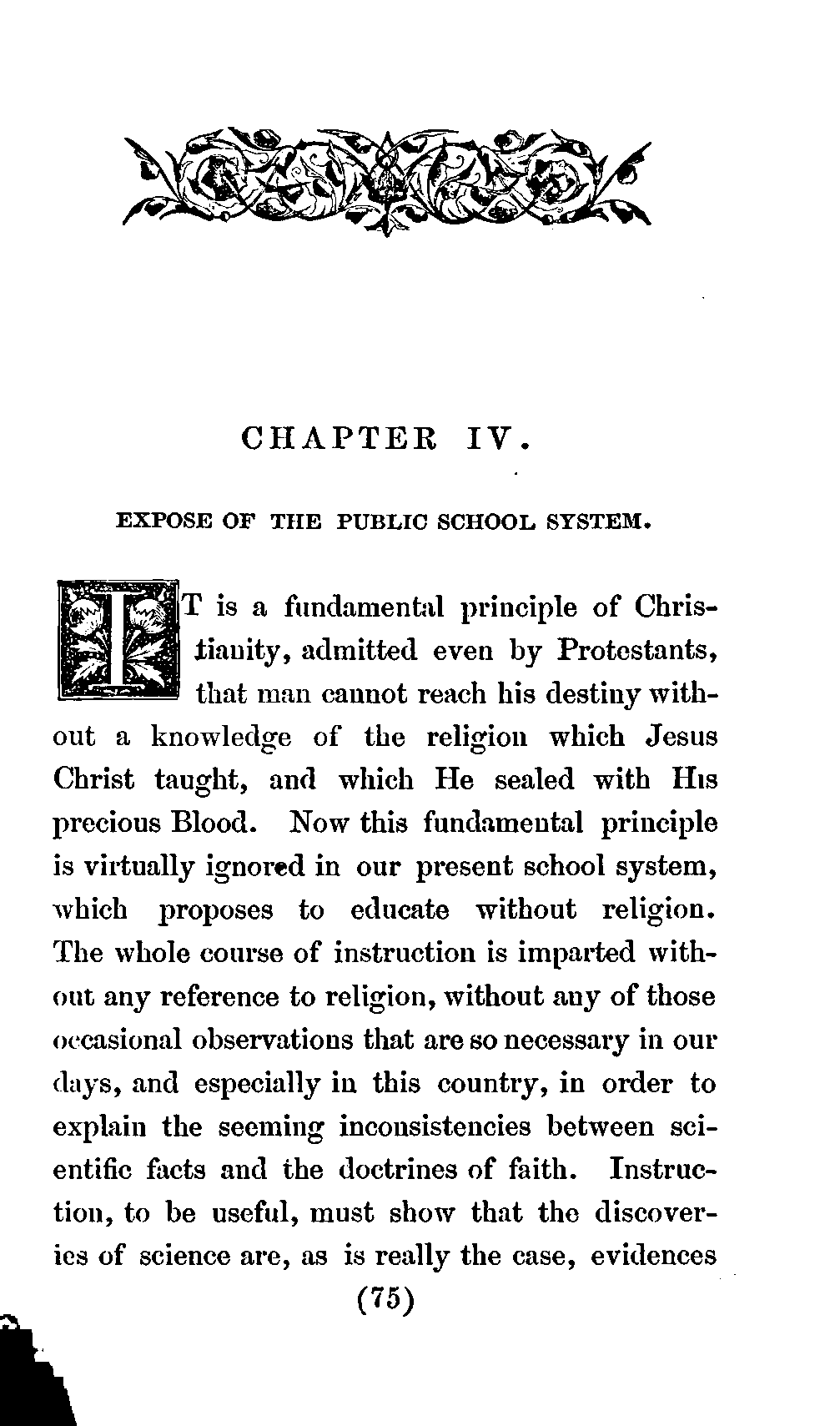 CHAPTER IV.

EXPOSE OF THE PUBLIC SCHOOL SYSTEM.

IT is a fundamental principle of Christianity, admitted even by Protestants, that man cannot reach his destiny without a knowledge of the religion which Jesus Christ taught, and which He sealed with His precious Blood. Now this fundamental principle is virtually ignored in our present school system, which proposes to educate without religion. The whole course of instruction is imparted without any reference to religion, without any of those occasional observations that are so necessary in our days, and especially in this country, in order to explain the seeming inconsistencies between scientific facts and the doctrines of faith. Instruction, to be useful, must show that the discoveries of science are, as is really the case, evidences

(75)